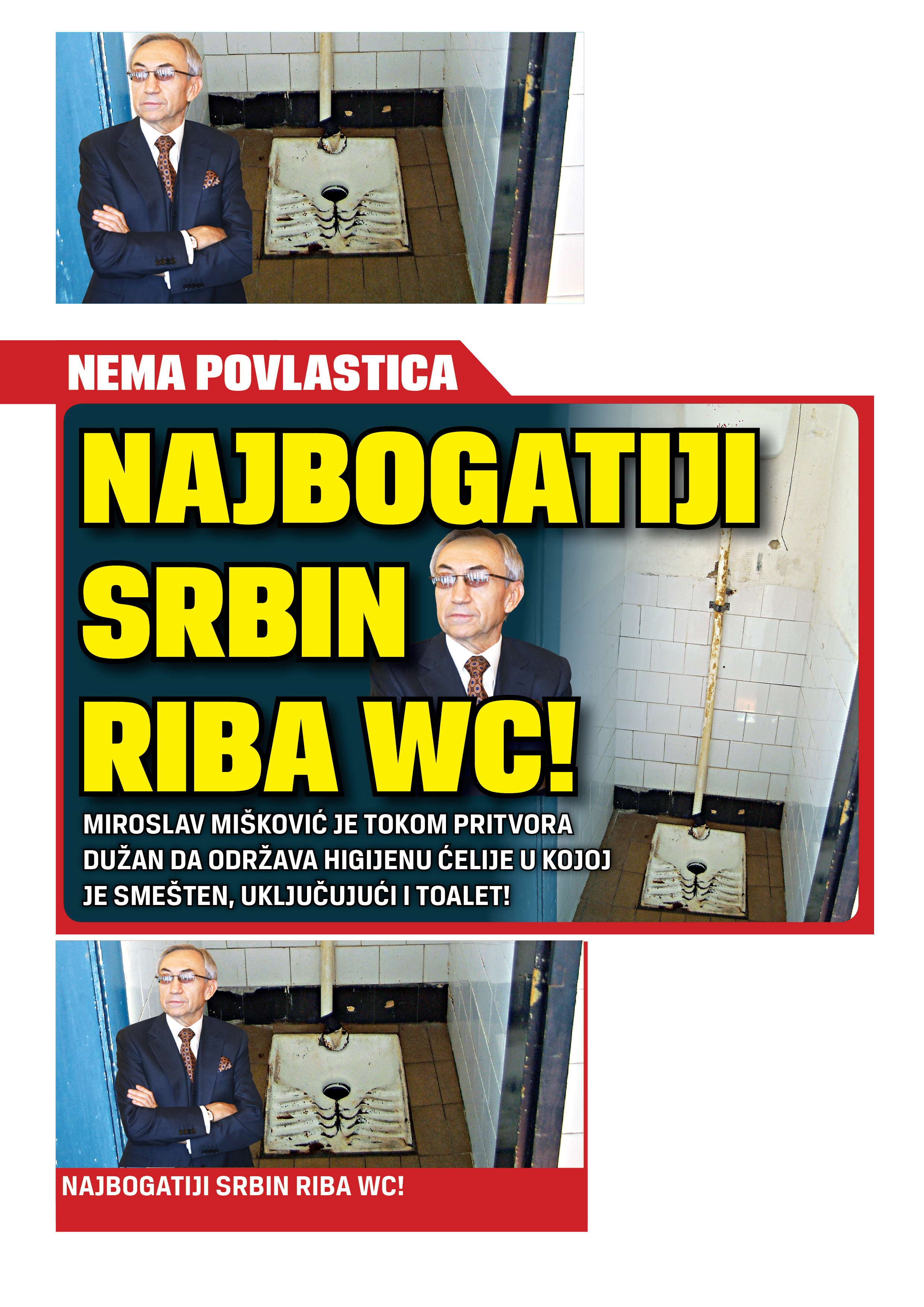 NEMA POVLASTICA

NAJBOGATIJI SRBIN RIBA WC!

MIROSLAV MIŠKOVIĆ JE TOKOM PRITVORA DUŽAN DA ODRŽAVA HIGIJENU ĆELIJE U KOJOJ JE SMEŠTEN, UKLJUČUJUĆI I TOALET!

NAJBOGATIJI SRBIN RIBA WC!